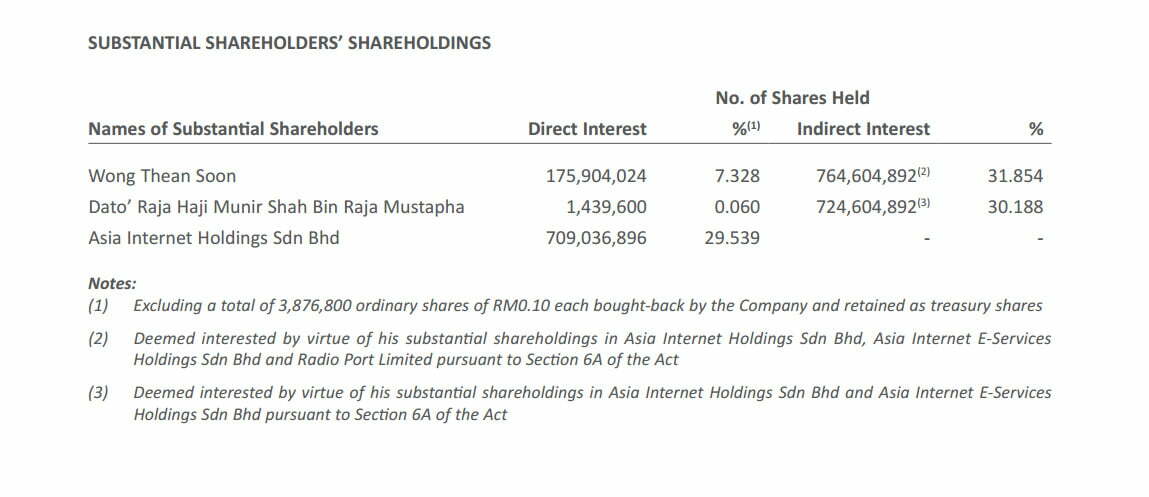 SUBSTANTIAL SHAREHOLDERS' SHAREHOLDINGS

No. of Shares Held

| Names of Substantial Shareholders | Direct Interest | %$^{(1)}$ | Indirect Interest | % |
|---|---|---|---|---|
| Wong Thean Soon | 175,904,024 | 7.328 | 764,604,892$^{(2)}$ | 31.854 |
| Dato' Raja Haji Munir Shah Bin Raja Mustapha | 1,439,600 | 0.060 | 724,604,892$^{(3)}$ | 30.188 |
| Asia Internet Holdings Sdn Bhd | 709,036,896 | 29.539 | - | - |

Notes:
(1) Excluding a total of 3,876,800 ordinary shares of RM0.10 each bought-back by the Company and retained as treasury shares
(2) Deemed interested by virtue of his substantial shareholdings in Asia Internet Holdings Sdn Bhd, Asia Internet E-Services Holdings Sdn Bhd and Radio Port Limited pursuant to Section 6A of the Act
(3) Deemed interested by virtue of his substantial shareholdings in Asia Internet Holdings Sdn Bhd and Asia Internet E-Services Holdings Sdn Bhd pursuant to Section 6A of the Act